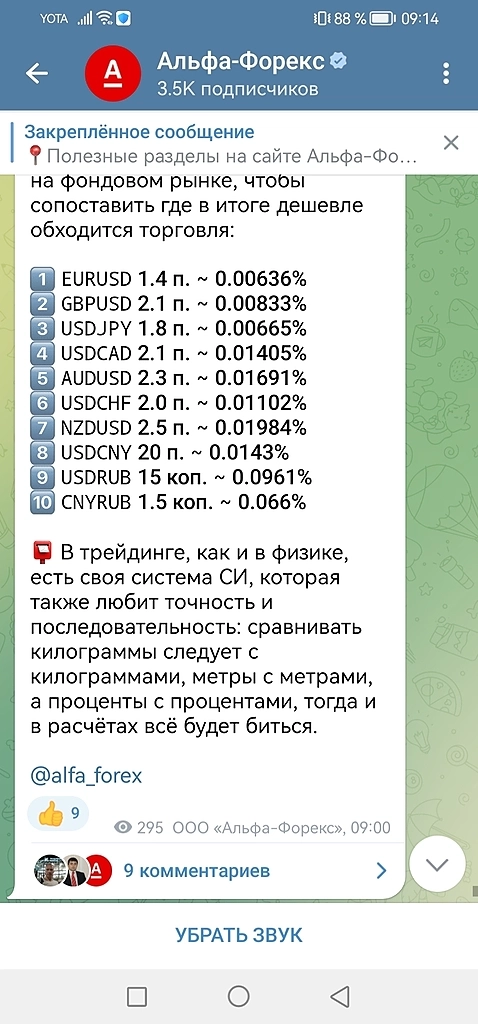 YOTA 88 % 09:14

Альфа-Форекс
3.5K подписчиков

Закреплённое сообщение
📍Полезные разделы на сайте Альфа-Фо...

на фондовом рынке, чтобы сопоставить где в итоге дешевле обходится торговля:

1️⃣ EURUSD 1.4 п. ~ 0.00636%
2️⃣ GBPUSD 2.1 п. ~ 0.00833%
3️⃣ USDJPY 1.8 п. ~ 0.00665%
4️⃣ USDCAD 2.1 п. ~ 0.01405%
5️⃣ AUDUSD 2.3 п. ~ 0.01691%
6️⃣ USDCHF 2.0 п. ~ 0.01102%
7️⃣ NZDUSD 2.5 п. ~ 0.01984%
8️⃣ USDCNY 20 п. ~ 0.0143%
9️⃣ USDRUB 15 коп. ~ 0.0961%
🔟 CNYRUB 1.5 коп. ~ 0.066%

📮 В трейдинге, как и в физике, есть своя система СИ, которая также любит точность и последовательность: сравнивать килограммы следует с килограммами, метры с метрами, а проценты с процентами, тогда и в расчётах всё будет биться.

@alfa_forex

👍 9
295 ООО «Альфа-Форекс», 09:00

9 комментариев

УБРАТЬ ЗВУК